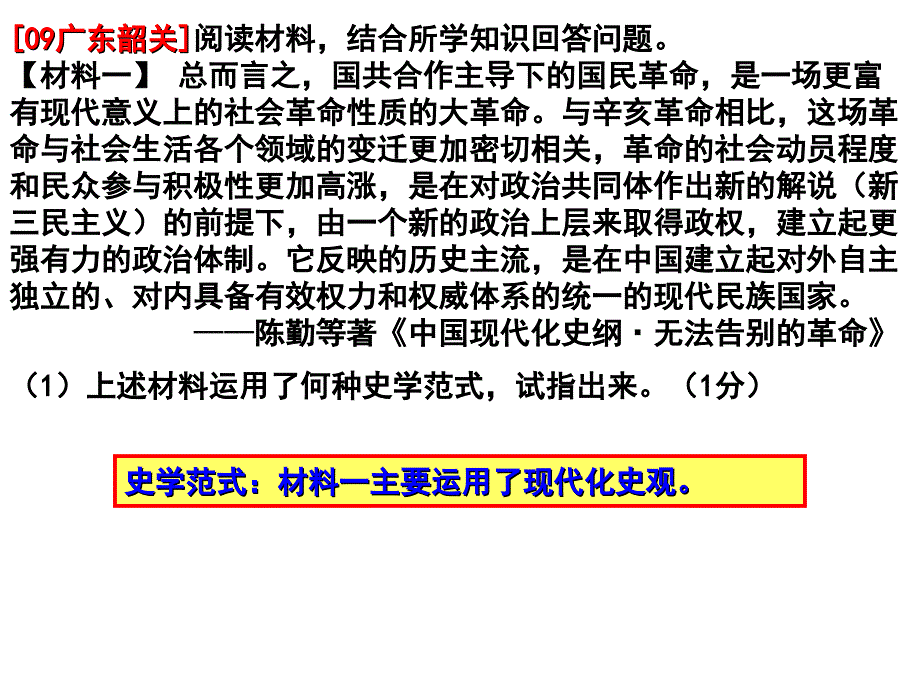 [09广东韶关]阅读材料，结合所学知识回答问题。
【材料一】 总而言之，国共合作主导下的国民革命，是一场更富有现代意义上的社会革命性质的大革命。与辛亥革命相比，这场革命与社会生活各个领域的变迁更加密切相关，革命的社会动员程度和民众参与积极性更加高涨，是在对政治共同体作出新的解说（新三民主义）的前提下，由一个新的政治上层来取得政权，建立起更强有力的政治体制。它反映的历史主流，是在中国建立起对外自主独立的、对内具备有效权力和权威体系的统一的现代民族国家。
——陈勤等著《中国现代化史纲·无法告别的革命》

（1）上述材料运用了何种史学范式，试指出来。（1分）

史学范式：材料一主要运用了现代化史观。